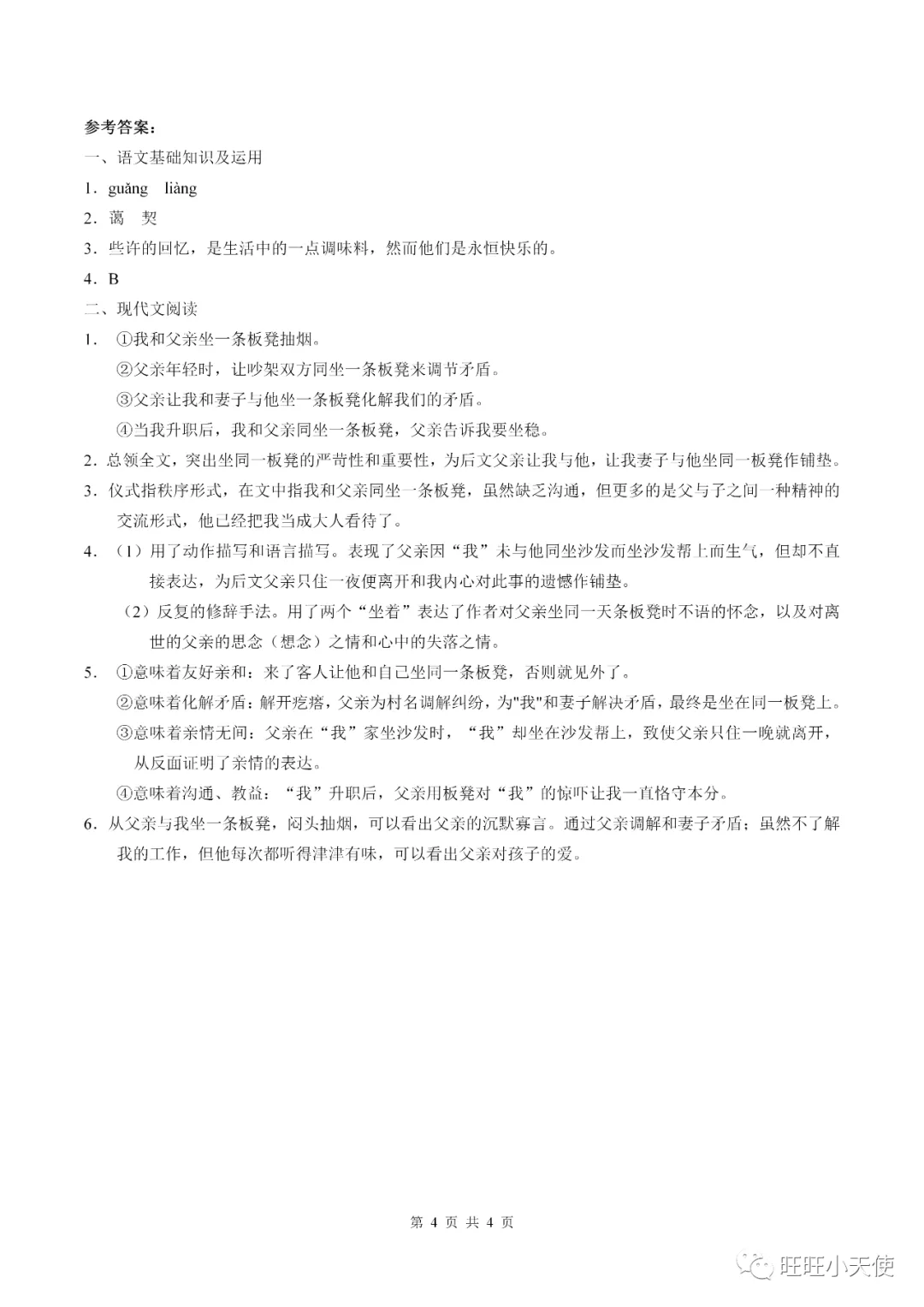 参考答案：

一、语文基础知识及运用

1．guǎng liàng

2．蔼 契

3．些许的回忆，是生活中的一点调味料，然而他们是永恒快乐的。

4．B

二、现代文阅读

1． ①我和父亲坐一条板凳抽烟。

②父亲年轻时，让吵架双方同坐一条板凳来调节矛盾。

③父亲让我和妻子与他坐一条板凳化解我们的矛盾。

④当我升职后，我和父亲同坐一条板凳，父亲告诉我要坐稳。

2．总领全文，突出坐同一板凳的严苛性和重要性，为后文父亲让我与他，让我妻子与他坐同一板凳作铺垫。

3．仪式指秩序形式，在文中指我和父亲同坐一条板凳，虽然缺乏沟通，但更多的是父与子之间一种精神的交流形式，他已经把我当成大人看待了。

4．（1）用了动作描写和语言描写。表现了父亲因“我”未与他同坐沙发而坐沙发帮上而生气，但却不直接表达，为后文父亲只住一夜便离开和我内心对此事的遗憾作铺垫。

（2）反复的修辞手法。用了两个“坐着”表达了作者对父亲坐同一天条板凳时不语的怀念，以及对离世的父亲的思念（想念）之情和心中的失落之情。

5． ①意味着友好亲和：来了客人让他和自己坐同一条板凳，否则就见外了。

②意味着化解矛盾：解开疙瘩，父亲为村名调解纠纷，为"我"和妻子解决矛盾，最终是坐在同一板凳上。

③意味着亲情无间：父亲在“我”家坐沙发时，“我”却坐在沙发帮上，致使父亲只住一晚就离开，从反面证明了亲情的表达。

④意味着沟通、教益：“我”升职后，父亲用板凳对“我”的惊吓让我一直恪守本分。

6．从父亲与我坐一条板凳，闷头抽烟，可以看出父亲的沉默寡言。通过父亲调解和妻子矛盾；虽然不了解我的工作，但他每次都听得津津有味，可以看出父亲对孩子的爱。

第4页 共4页

旺旺小天使